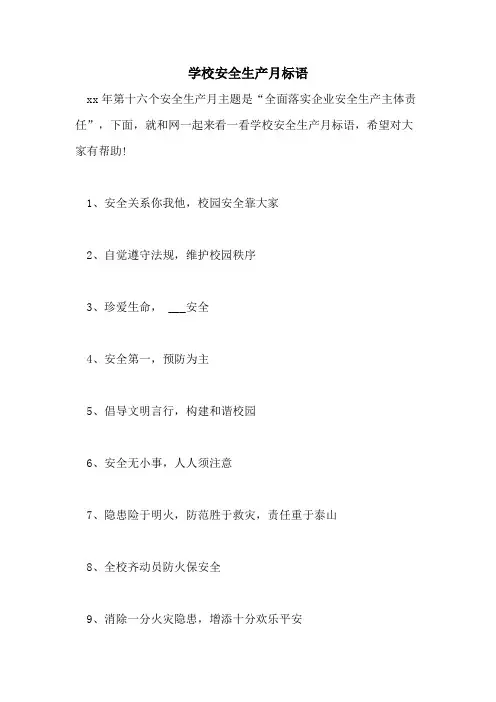 学校安全生产月标语

xx年第十六个安全生产月主题是“全面落实企业安全生产主体责任”，下面，就和网一起来看一看学校安全生产月标语，希望对大家有帮助!

1、安全关系你我他，校园安全靠大家

2、自觉遵守法规，维护校园秩序

3、珍爱生命， ___安全

4、安全第一，预防为主

5、倡导文明言行，构建和谐校园

6、安全无小事，人人须注意

7、隐患险于明火，防范胜于救灾，责任重于泰山

8、全校齐动员防火保安全

9、消除一分火灾隐患，增添十分欢乐平安